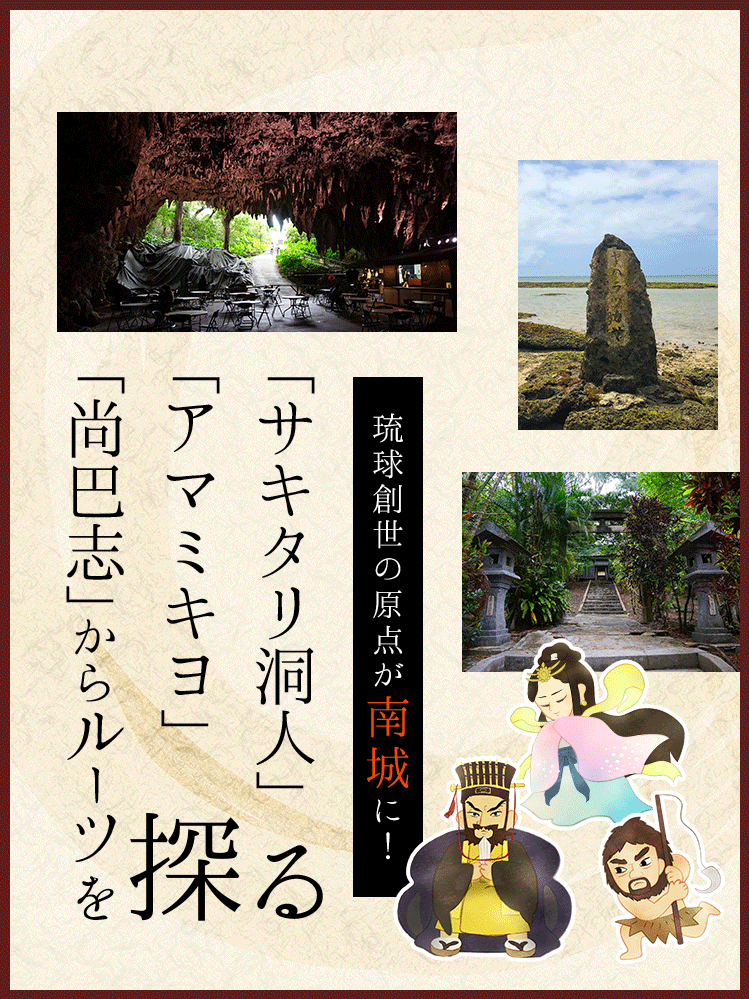 琉球創世の原点が南城に！

「サキタリ洞人」「アマミキヨ」「尚巴志」からルーツを探る